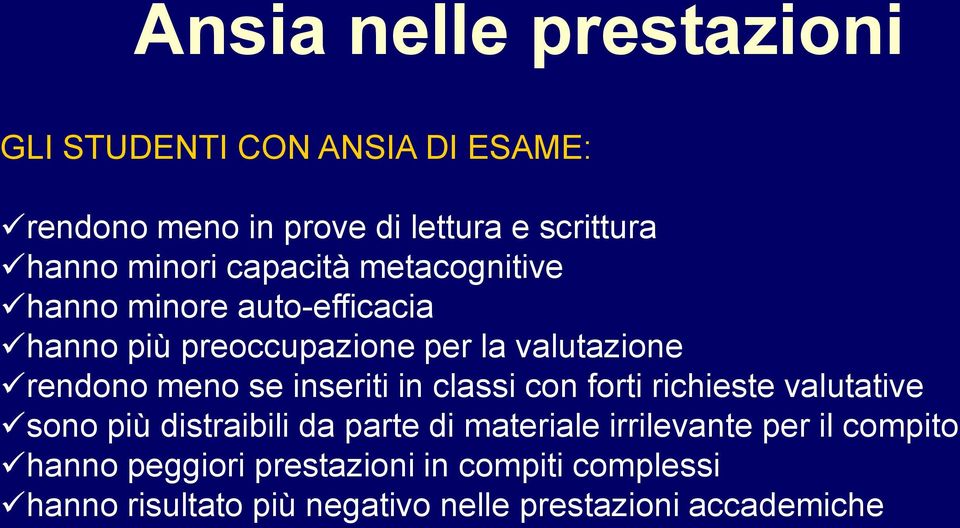 Ansia nelle prestazioni

GLI STUDENTI CON ANSIA DI ESAME:

✓rendono meno in prove di lettura e scrittura
✓hanno minori capacità metacognitive
✓hanno minore auto-efficacia
✓hanno più preoccupazione per la valutazione
✓rendono meno se inseriti in classi con forti richieste valutative
✓sono più distraibili da parte di materiale irrilevante per il compito
✓hanno peggiori prestazioni in compiti complessi
✓hanno risultato più negativo nelle prestazioni accademiche